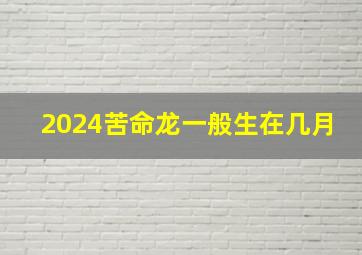 2024苦命龙一般生在几月